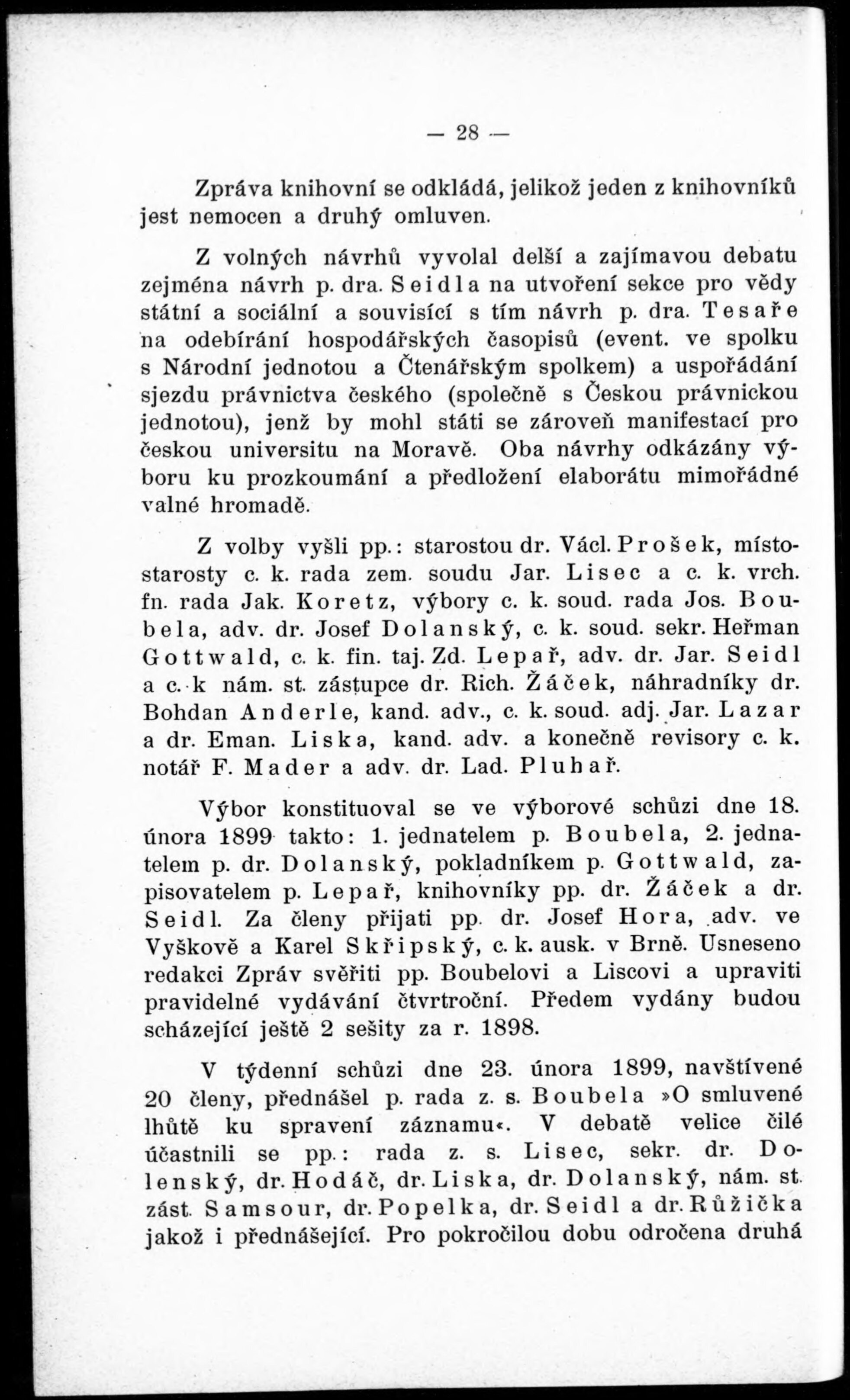 — 28 —

Zpráva knihovní se odkládá, jelikož jeden z knihovníků jest nemocen a druhý omluven.

Z volných návrhů vyvolal delší a zajímavou debatu zejména návrh p. dra. Seidla na utvoření sekce pro vědy státní a sociální a souvisící s tím návrh p. dra. Tesaře na odebírání hospodářských časopisů (event. ve spolku s Národní jednotou a Čtenářským spolkem) a uspořádání sjezdu právnictva českého (společně s Českou právnickou jednotou), jenž by mohl státi se zároveň manifestací pro českou universitu na Moravě. Oba návrhy odkázány výboru ku prozkoumání a předložení elaborátu mimořádné valné hromadě.

Z volby vyšli pp.: starostou dr. Václ. Prošek, místostarosty c. k. rada zem. soudu Jar. Lisec a c. k. vrch. fn. rada Jak. Koretz, výbory c. k. soud. rada Jos. Boubela, adv. dr. Josef Dolanský, c. k. soud. sekr. Heřman Gottwald, c. k. fin. taj. Zd. Lepař, adv. dr. Jar. Seidl a c. k nám. st. zástupce dr. Rich. Žáček, náhradníky dr. Bohdan Anderle, kand. adv., c. k. soud. adj. Jar. Lazar a dr. Eman. Liska, kand. adv. a konečně revisory c. k. notář F. Mader a adv. dr. Lad. Pluhař.

Výbor konstituoval se ve výborové schůzi dne 18. února 1899 takto: 1. jednatelem p. Boubela, 2. jednatelem p. dr. Dolanský, pokladníkem p. Gottwald, zapisovatelem p. Lepař, knihovníky pp. dr. Žáček a dr. Seidl. Za členy přijati pp. dr. Josef Hora, adv. ve Vyškově a Karel Skřipský, c. k. ausk. v Brně. Usneseno redakci Zpráv svěřiti pp. Boubelovi a Liscovi a upraviti pravidelné vydávání čtvrtroční. Předem vydány budou scházející ještě 2 sešity za r. 1898.

V týdenní schůzi dne 23. února 1899, navštívené 20 členy, přednášel p. rada z. s. Boubela »O smluvené lhůtě ku spravení záznamu«. V debatě velice čilé účastnili se pp.: rada z. s. Lisec, sekr. dr. Dolenský, dr. Hodáč, dr. Liska, dr. Dolanský, nám. st. zást. Samsour, dr. Popelka, dr. Seidl a dr. Růžička jakož i přednášející. Pro pokročilou dobu odročena druhá